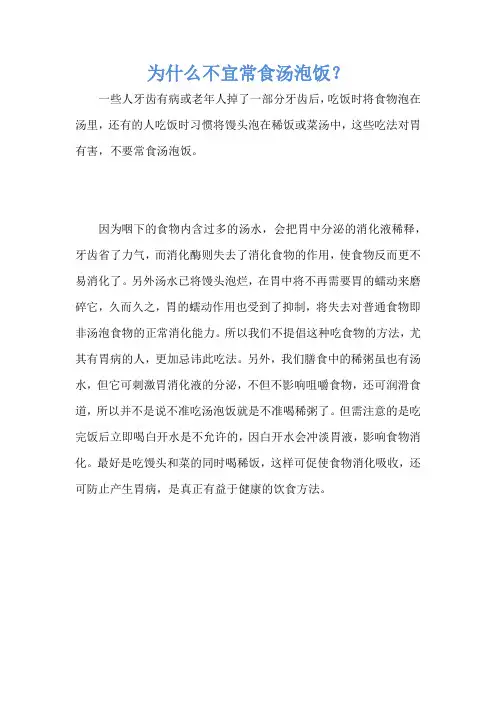 为什么不宜常食汤泡饭?

一些人牙齿有病或老年人掉了一部分牙齿后，吃饭时将食物泡在汤里，还有的人吃饭时习惯将馒头泡在稀饭或菜汤中，这些吃法对胃有害，不要常食汤泡饭。

因为咽下的食物内含过多的汤水，会把胃中分泌的消化液稀释，牙齿省了力气，而消化酶则失去了消化食物的作用，使食物反而更不易消化了。另外汤水已将馒头泡烂，在胃中将不再需要胃的蠕动来磨碎它，久而久之，胃的蠕动作用也受到了抑制，将失去对普通食物即非汤泡食物的正常消化能力。所以我们不提倡这种吃食物的方法，尤其有胃病的人，更加忌讳此吃法。另外，我们膳食中的稀粥虽也有汤水，但它可刺激胃消化液的分泌，不但不影响咀嚼食物，还可润滑食道，所以并不是说不准吃汤泡饭就是不准喝稀粥了。但需注意的是吃完饭后立即喝白开水是不允许的，因白开水会冲淡胃液，影响食物消化。最好是吃馒头和菜的同时喝稀饭，这样可促使食物消化吸收，还可防止产生胃病，是真正有益于健康的饮食方法。